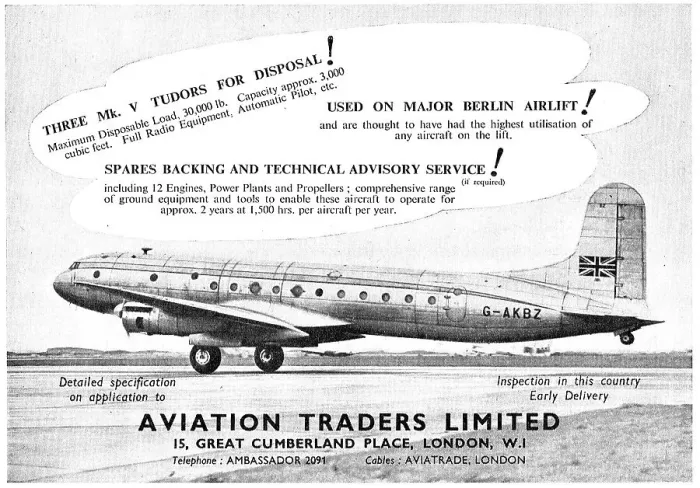 THREE Mk. V TUDORS FOR DISPOSAL!

Maximum Disposable Load, 30,000 lb. Capacity approx. 3,000 cubic feet. Full Radio Equipment, Automatic Pilot, etc.

USED ON MAJOR BERLIN AIRLIFT!

and are thought to have had the highest utilisation of any aircraft on the lift.

SPARES BACKING AND TECHNICAL ADVISORY SERVICE!

(if required)

including 12 Engines, Power Plants and Propellers; comprehensive range of ground equipment and tools to enable these aircraft to operate for approx. 2 years at 1,500 hrs. per aircraft per year.

G-AKBZ

Detailed specification on application to

Inspection in this country
Early Delivery

AVIATION TRADERS LIMITED

15, GREAT CUMBERLAND PLACE, LONDON, W.1

Telephone : AMBASSADOR 2091 Cables : AVIATRADE, LONDON